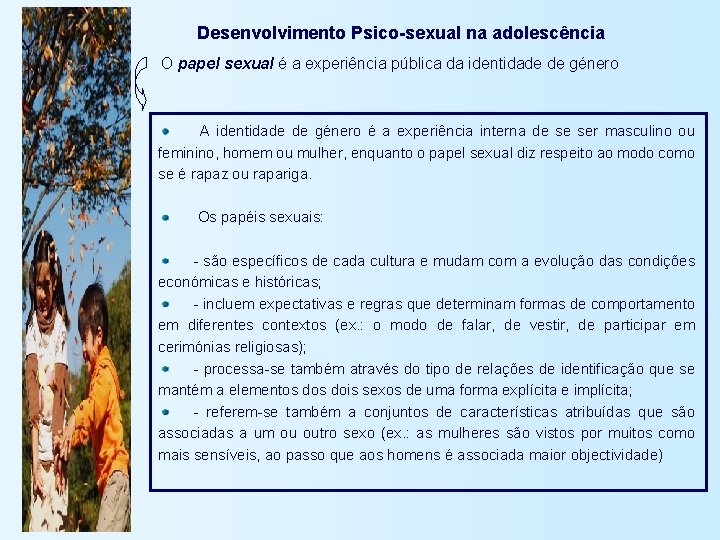 Desenvolvimento Psico-sexual na adolescência

O papel sexual é a experiência pública da identidade de género

• A identidade de género é a experiência interna de se ser masculino ou feminino, homem ou mulher, enquanto o papel sexual diz respeito ao modo como se é rapaz ou rapariga.

• Os papéis sexuais:

• - são específicos de cada cultura e mudam com a evolução das condições económicas e históricas;
• - incluem expectativas e regras que determinam formas de comportamento em diferentes contextos (ex.: o modo de falar, de vestir, de participar em cerimónias religiosas);
• - processa-se também através do tipo de relações de identificação que se mantém a elementos dos dois sexos de uma forma explícita e implícita;
• - referem-se também a conjuntos de características atribuídas que são associadas a um ou outro sexo (ex.: as mulheres são vistos por muitos como mais sensíveis, ao passo que aos homens é associada maior objectividade)